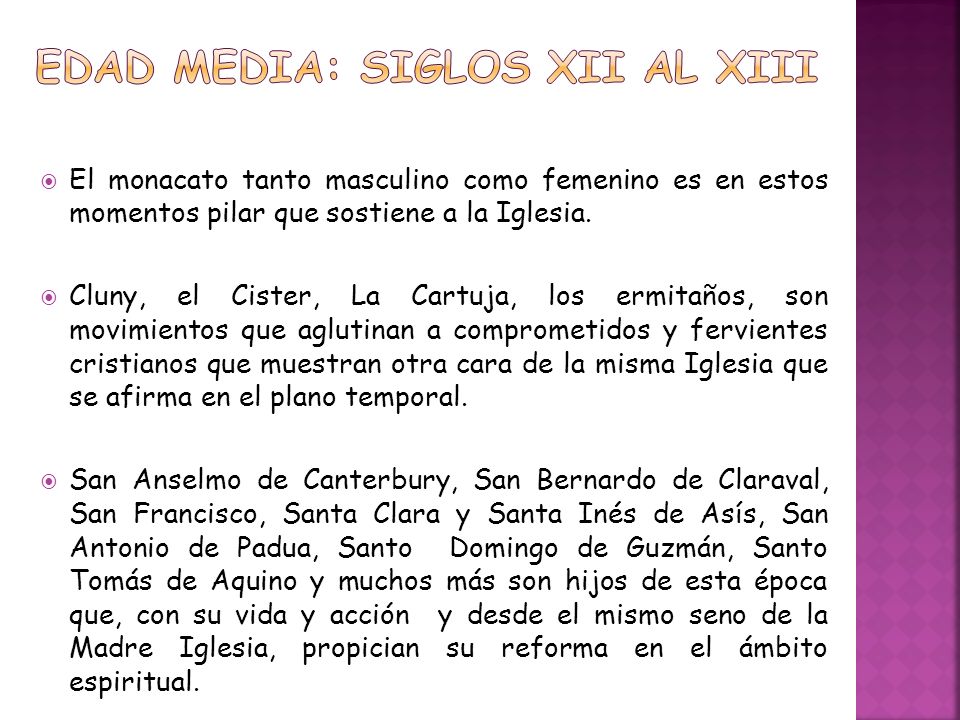 EDAD MEDIA: SIGLOS XII AL XIII

El monacato tanto masculino como femenino es en estos momentos pilar que sostiene a la Iglesia.

Cluny, el Cister, La Cartuja, los ermitaños, son movimientos que aglutinan a comprometidos y fervientes cristianos que muestran otra cara de la misma Iglesia que se afirma en el plano temporal.

San Anselmo de Canterbury, San Bernardo de Claraval, San Francisco, Santa Clara y Santa Inés de Asís, San Antonio de Padua, Santo Domingo de Guzmán, Santo Tomás de Aquino y muchos más son hijos de esta época que, con su vida y acción y desde el mismo seno de la Madre Iglesia, propician su reforma en el ámbito espiritual.